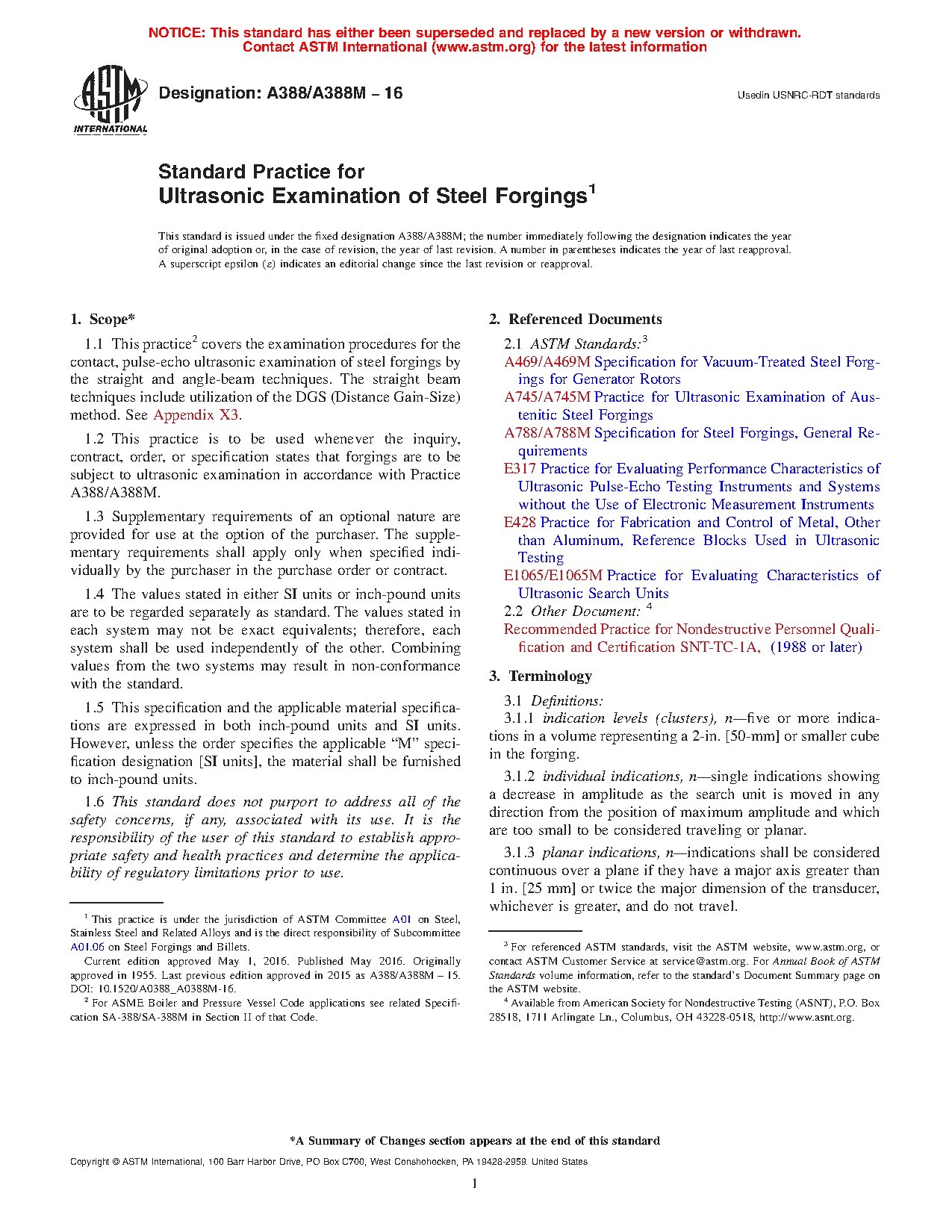 NOTICE: This standard has either been superseded and replaced by a new version or withdrawn. Contact ASTM International (www.astm.org) for the latest information

ASTM INTERNATIONAL

Designation: A388/A388M – 16

Usedin USNRC-RDT standards

Standard Practice for
Ultrasonic Examination of Steel Forgings$^1$

This standard is issued under the fixed designation A388/A388M; the number immediately following the designation indicates the year of original adoption or, in the case of revision, the year of last revision. A number in parentheses indicates the year of last reapproval. A superscript epsilon ($\varepsilon$) indicates an editorial change since the last revision or reapproval.

1. Scope*

1.1 This practice$^2$ covers the examination procedures for the contact, pulse-echo ultrasonic examination of steel forgings by the straight and angle-beam techniques. The straight beam techniques include utilization of the DGS (Distance Gain-Size) method. See Appendix X3.

1.2 This practice is to be used whenever the inquiry, contract, order, or specification states that forgings are to be subject to ultrasonic examination in accordance with Practice A388/A388M.

1.3 Supplementary requirements of an optional nature are provided for use at the option of the purchaser. The supplementary requirements shall apply only when specified individually by the purchaser in the purchase order or contract.

1.4 The values stated in either SI units or inch-pound units are to be regarded separately as standard. The values stated in each system may not be exact equivalents; therefore, each system shall be used independently of the other. Combining values from the two systems may result in non-conformance with the standard.

1.5 This specification and the applicable material specifications are expressed in both inch-pound units and SI units. However, unless the order specifies the applicable "M" specification designation [SI units], the material shall be furnished to inch-pound units.

1.6 This standard does not purport to address all of the safety concerns, if any, associated with its use. It is the responsibility of the user of this standard to establish appropriate safety and health practices and determine the applicability of regulatory limitations prior to use.

$^1$ This practice is under the jurisdiction of ASTM Committee A01 on Steel, Stainless Steel and Related Alloys and is the direct responsibility of Subcommittee A01.06 on Steel Forgings and Billets.
Current edition approved May 1, 2016. Published May 2016. Originally approved in 1955. Last previous edition approved in 2015 as A388/A388M – 15. DOI: 10.1520/A0388_A0388M-16.
$^2$ For ASME Boiler and Pressure Vessel Code applications see related Specification SA-388/SA-388M in Section II of that Code.

2. Referenced Documents

2.1 ASTM Standards:$^3$
A469/A469M Specification for Vacuum-Treated Steel Forgings for Generator Rotors
A745/A745M Practice for Ultrasonic Examination of Austenitic Steel Forgings
A788/A788M Specification for Steel Forgings, General Requirements
E317 Practice for Evaluating Performance Characteristics of Ultrasonic Pulse-Echo Testing Instruments and Systems without the Use of Electronic Measurement Instruments
E428 Practice for Fabrication and Control of Metal, Other than Aluminum, Reference Blocks Used in Ultrasonic Testing
E1065/E1065M Practice for Evaluating Characteristics of Ultrasonic Search Units
2.2 Other Document: $^4$
Recommended Practice for Nondestructive Personnel Qualification and Certification SNT-TC-1A, (1988 or later)

3. Terminology

3.1 Definitions:
3.1.1 indication levels (clusters), n—five or more indications in a volume representing a 2-in. [50-mm] or smaller cube in the forging.

3.1.2 individual indications, n—single indications showing a decrease in amplitude as the search unit is moved in any direction from the position of maximum amplitude and which are too small to be considered traveling or planar.

3.1.3 planar indications, n—indications shall be considered continuous over a plane if they have a major axis greater than 1 in. [25 mm] or twice the major dimension of the transducer, whichever is greater, and do not travel.

$^3$ For referenced ASTM standards, visit the ASTM website, www.astm.org, or contact ASTM Customer Service at service@astm.org. For Annual Book of ASTM Standards volume information, refer to the standard's Document Summary page on the ASTM website.
$^4$ Available from American Society for Nondestructive Testing (ASNT), P.O. Box 28518, 1711 Arlingate Ln., Columbus, OH 43228-0518, http://www.asnt.org.

*A Summary of Changes section appears at the end of this standard

Copyright © ASTM International, 100 Barr Harbor Drive, PO Box C700, West Conshohocken, PA 19428-2959. United States

1